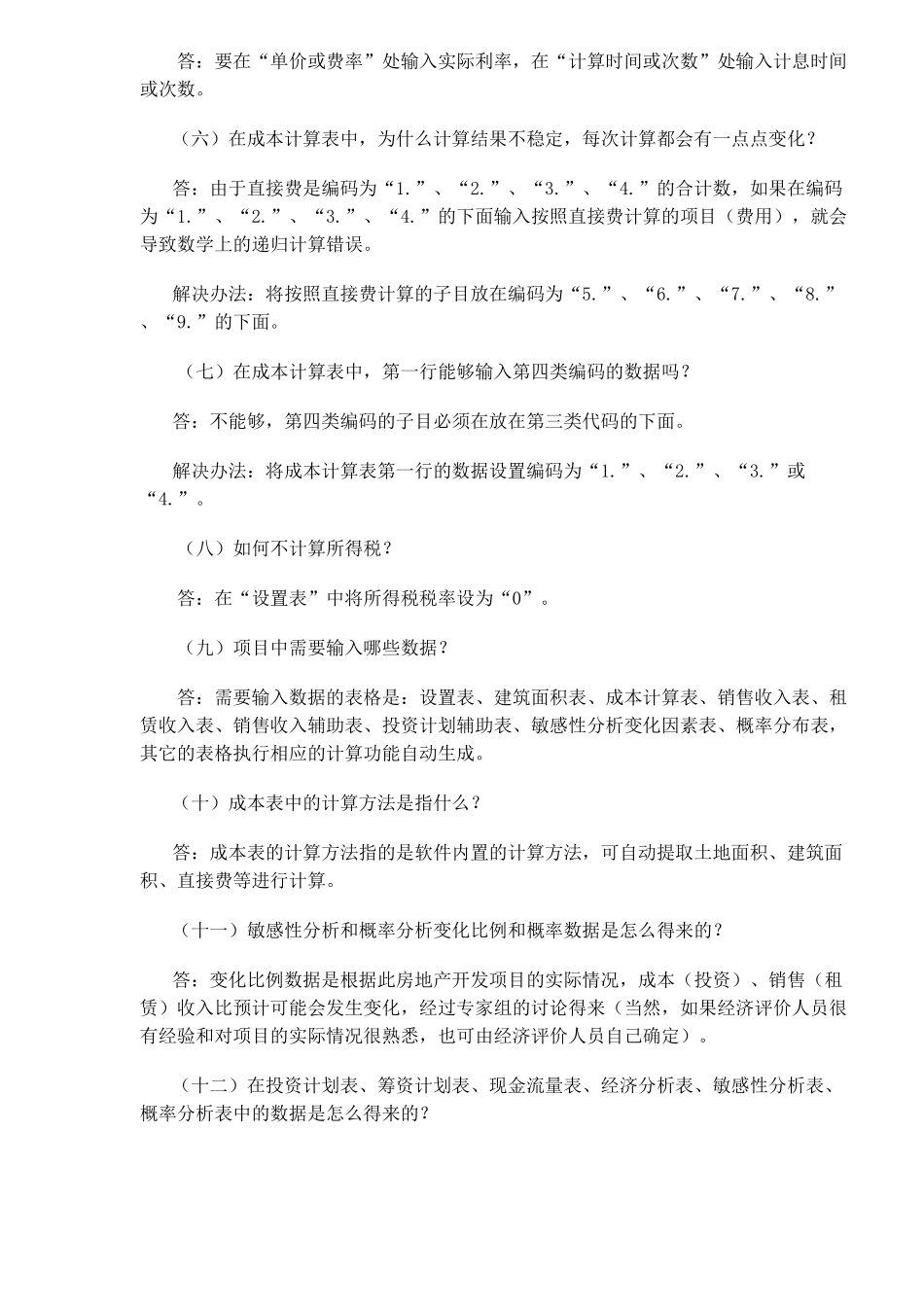 答：要在“单价或费率”处输入实际利率，在“计算时间或次数”处输入计息时间或次数。

（六）在成本计算表中，为什么计算结果不稳定，每次计算都会有一点点变化？

答：由于直接费是编码为“1.”、“2.”、“3.”、“4.”的合计数，如果在编码为“1.”、“2.”、“3.”、“4.”的下面输入按照直接费计算的项目（费用），就会导致数学上的递归计算错误。

解决办法：将按照直接费计算的子目放在编码为“5.”、“6.”、“7.”、“8.”、“9.”的下面。

（七）在成本计算表中，第一行能够输入第四类编码的数据吗？

答：不能够，第四类编码的子目必须在放在第三类代码的下面。

解决办法：将成本计算表第一行的数据设置编码为“1.”、“2.”、“3.”或“4.”。

（八）如何不计算所得税？

答：在“设置表”中将所得税税率设为“0”。

（九）项目中需要输入哪些数据？

答：需要输入数据的表格是：设置表、建筑面积表、成本计算表、销售收入表、租赁收入表、销售收入辅助表、投资计划辅助表、敏感性分析变化因素表、概率分布表，其它的表格执行相应的计算功能自动生成。

（十）成本表中的计算方法是指什么？

答：成本表的计算方法指的是软件内置的计算方法，可自动提取土地面积、建筑面积、直接费等进行计算。

（十一）敏感性分析和概率分析变化比例和概率数据是怎么得来的？

答：变化比例数据是根据此房地产开发项目的实际情况，成本（投资）、销售（租赁）收入比预计可能会发生变化，经过专家组的讨论得来（当然，如果经济评价人员很有经验和对项目的实际情况很熟悉，也可由经济评价人员自己确定）。

（十二）在投资计划表、筹资计划表、现金流量表、经济分析表、敏感性分析表、概率分析表中的数据是怎么得来的？